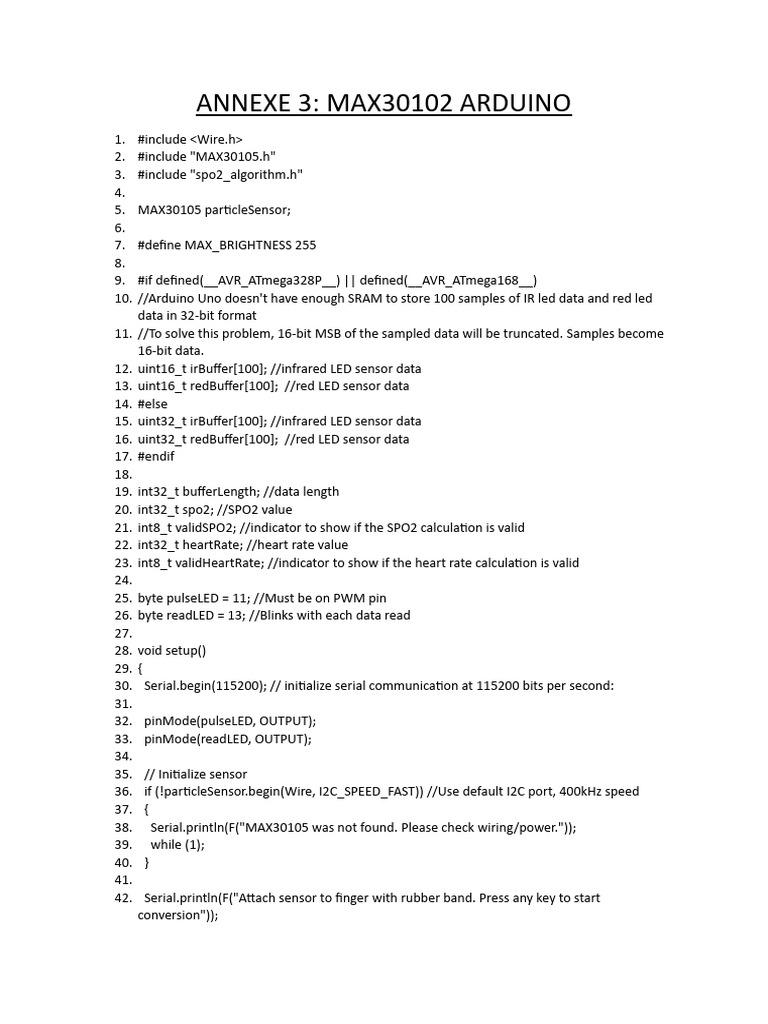 ANNEXE 3: MAX30102 ARDUINO

1. #include <Wire.h>
2. #include "MAX30105.h"
3. #include "spo2_algorithm.h"
4.
5. MAX30105 particleSensor;
6.
7. #define MAX_BRIGHTNESS 255
8.
9. #if defined(__AVR_ATmega328P__) || defined(__AVR_ATmega168__)
10. //Arduino Uno doesn't have enough SRAM to store 100 samples of IR led data and red led data in 32-bit format
11. //To solve this problem, 16-bit MSB of the sampled data will be truncated. Samples become 16-bit data.
12. uint16_t irBuffer[100]; //infrared LED sensor data
13. uint16_t redBuffer[100]; //red LED sensor data
14. #else
15. uint32_t irBuffer[100]; //infrared LED sensor data
16. uint32_t redBuffer[100]; //red LED sensor data
17. #endif
18.
19. int32_t bufferLength; //data length
20. int32_t spo2; //SPO2 value
21. int8_t validSPO2; //indicator to show if the SPO2 calculation is valid
22. int32_t heartRate; //heart rate value
23. int8_t validHeartRate; //indicator to show if the heart rate calculation is valid
24.
25. byte pulseLED = 11; //Must be on PWM pin
26. byte readLED = 13; //Blinks with each data read
27.
28. void setup()
29. {
30. Serial.begin(115200); // initialize serial communication at 115200 bits per second:
31.
32. pinMode(pulseLED, OUTPUT);
33. pinMode(readLED, OUTPUT);
34.
35. // Initialize sensor
36. if (!particleSensor.begin(Wire, I2C_SPEED_FAST)) //Use default I2C port, 400kHz speed
37. {
38. Serial.println(F("MAX30105 was not found. Please check wiring/power."));
39. while (1);
40. }
41.
42. Serial.println(F("Attach sensor to finger with rubber band. Press any key to start conversion"));